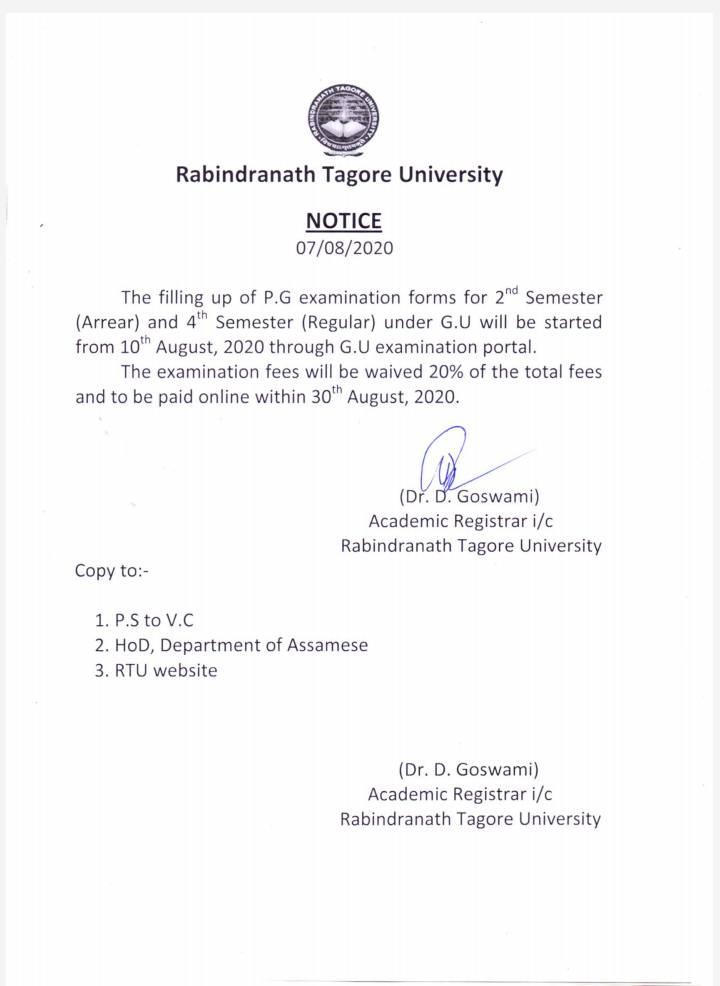 Rabindranath Tagore University

NOTICE
07/08/2020

The filling up of P.G examination forms for 2$^{nd}$ Semester (Arrear) and 4$^{th}$ Semester (Regular) under G.U will be started from 10$^{th}$ August, 2020 through G.U examination portal.

The examination fees will be waived 20% of the total fees and to be paid online within 30$^{th}$ August, 2020.

(Dr. D. Goswami)
Academic Registrar i/c
Rabindranath Tagore University

Copy to:-

1. P.S to V.C
2. HoD, Department of Assamese
3. RTU website

(Dr. D. Goswami)
Academic Registrar i/c
Rabindranath Tagore University